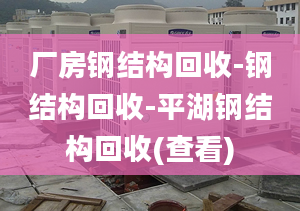 厂房钢结构回收-钢结构回收-平湖钢结构回收(查看)